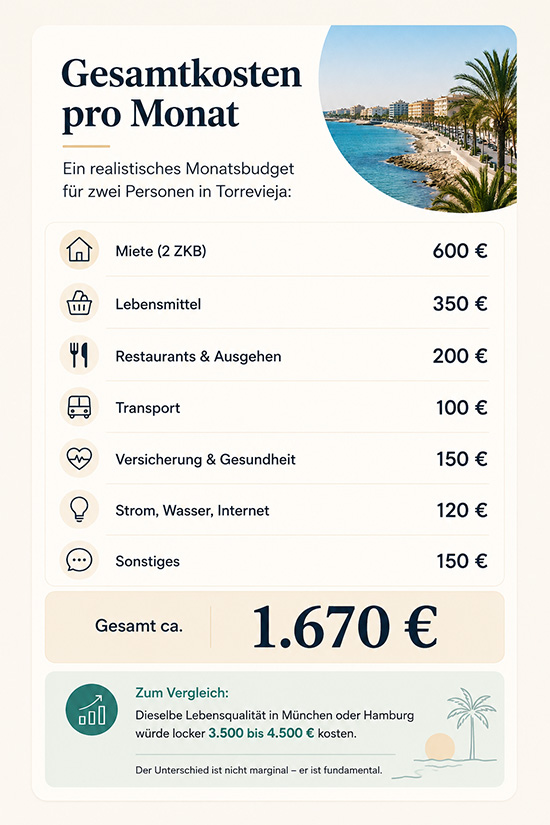 Gesamtkosten pro Monat

Ein realistisches Monatsbudget für zwei Personen in Torrevieja:

| | |
|---|---|
| Miete (2 ZKB) | 600 € |
| Lebensmittel | 350 € |
| Restaurants & Ausgehen | 200 € |
| Transport | 100 € |
| Versicherung & Gesundheit | 150 € |
| Strom, Wasser, Internet | 120 € |
| Sonstiges | 150 € |

Gesamt ca. 1.670 €

Zum Vergleich:
Dieselbe Lebensqualität in München oder Hamburg würde locker 3.500 bis 4.500 € kosten.

Der Unterschied ist nicht marginal – er ist fundamental.